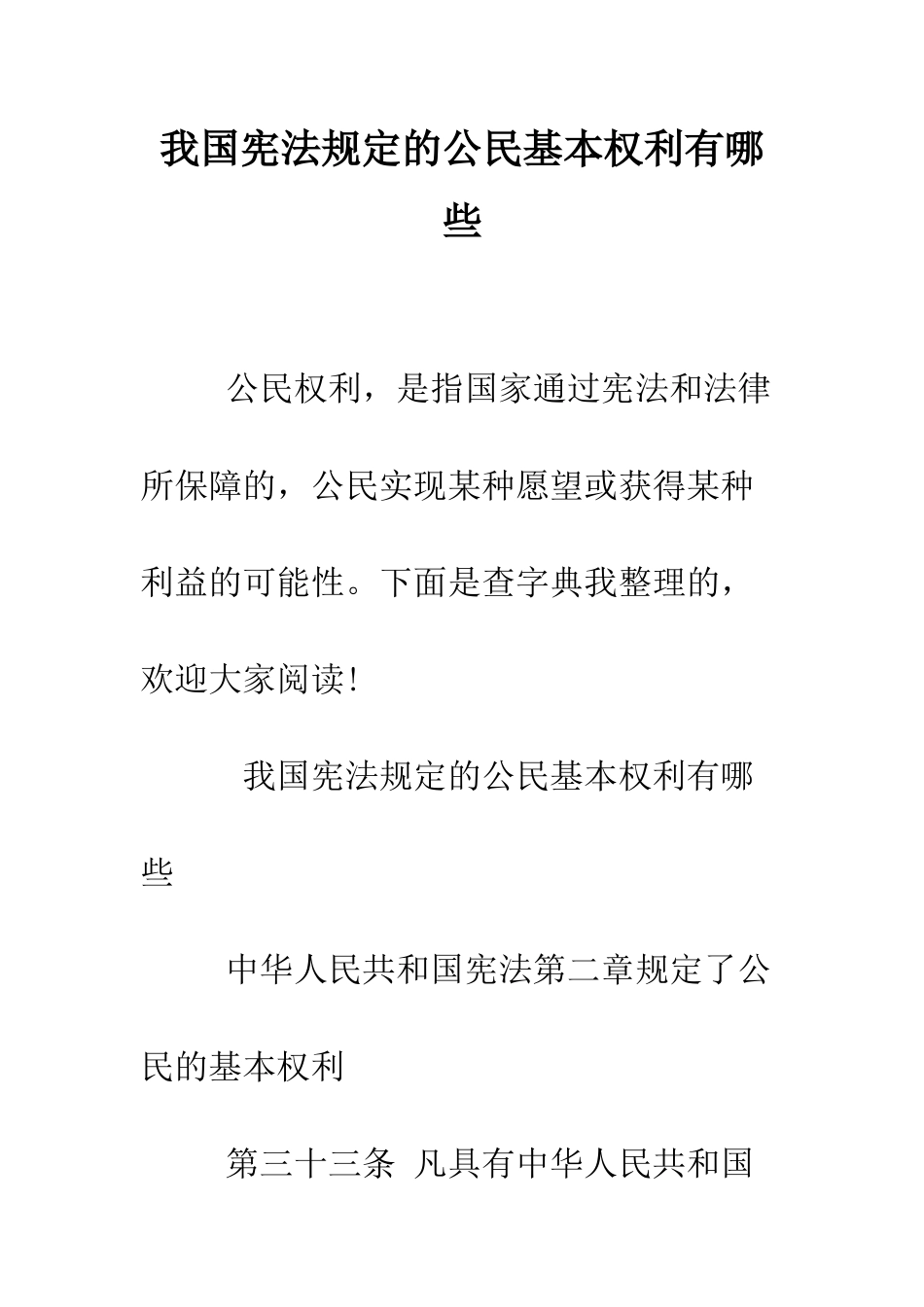 我国宪法规定的公民基本权利有哪些

公民权利，是指国家通过宪法和法律所保障的，公民实现某种愿望或获得某种利益的可能性。下面是查字典我整理的，欢迎大家阅读!

我国宪法规定的公民基本权利有哪些

中华人民共和国宪法第二章规定了公民的基本权利

第三十三条 凡具有中华人民共和国